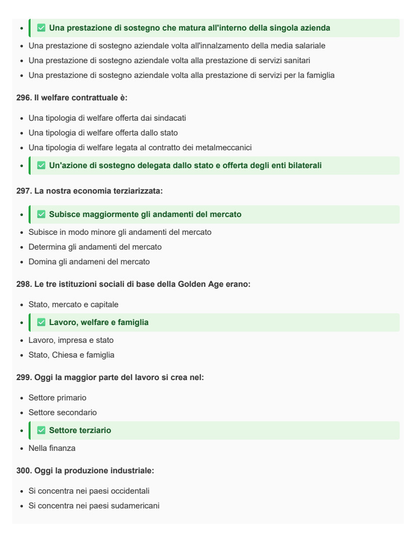 - ✅ Una prestazione di sostegno che matura all'interno della singola azienda
- Una prestazione di sostegno aziendale volta all'innalzamento della media salariale
- Una prestazione di sostegno aziendale volta alla prestazione di servizi sanitari
- Una prestazione di sostegno aziendale volta alla prestazione di servizi per la famiglia

296. Il welfare contrattuale è:

- Una tipologia di welfare offerta dai sindacati
- Una tipologia di welfare offerta dallo stato
- Una tipologia di welfare legata al contratto dei metalmeccanici
- ✅ Un'azione di sostegno delegata dallo stato e offerta degli enti bilaterali

297. La nostra economia terziarizzata:

- ✅ Subisce maggiormente gli andamenti del mercato
- Subisce in modo minore gli andamenti del mercato
- Determina gli andamenti del mercato
- Domina gli andameni del mercato

298. Le tre istituzioni sociali di base della Golden Age erano:

- Stato, mercato e capitale
- ✅ Lavoro, welfare e famiglia
- Lavoro, impresa e stato
- Stato, Chiesa e famiglia

299. Oggi la maggior parte del lavoro si crea nel:

- Settore primario
- Settore secondario
- ✅ Settore terziario
- Nella finanza

300. Oggi la produzione industriale:

- Si concentra nei paesi occidentali
- Si concentra nei paesi sudamericani